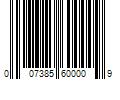 0 07385 60000 9